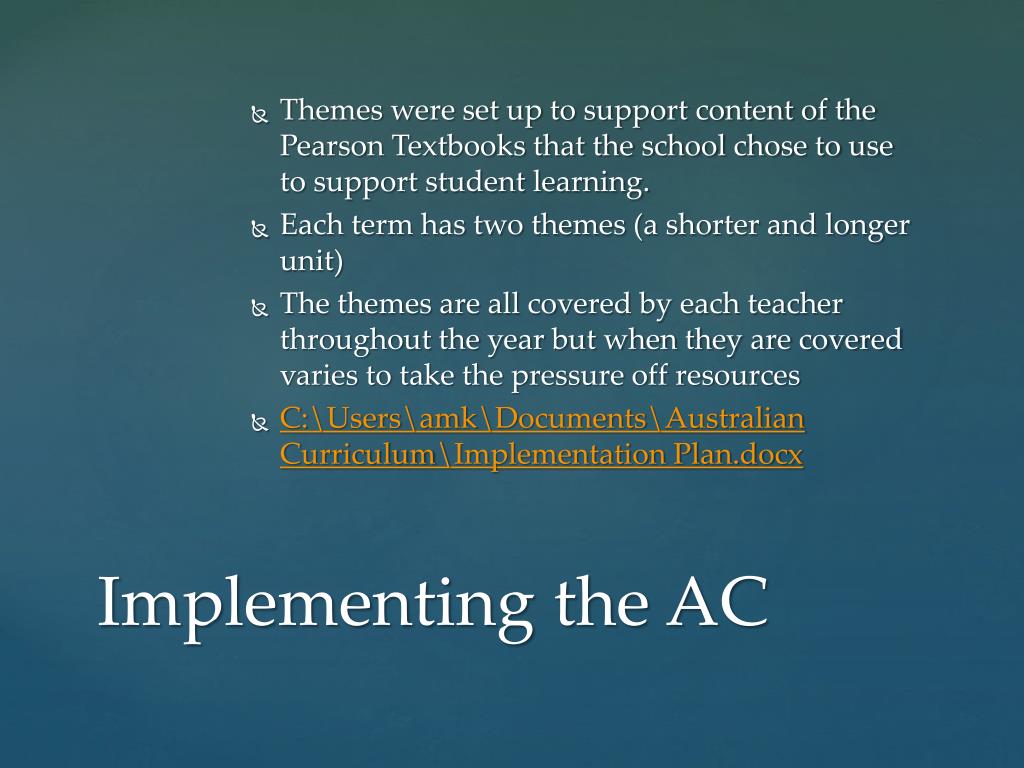 • Themes were set up to support content of the Pearson Textbooks that the school chose to use to support student learning.
• Each term has two themes (a shorter and longer unit)
• The themes are all covered by each teacher throughout the year but when they are covered varies to take the pressure off resources
• C:\Users\amk\Documents\Australian Curriculum\Implementation Plan.docx

Implementing the AC